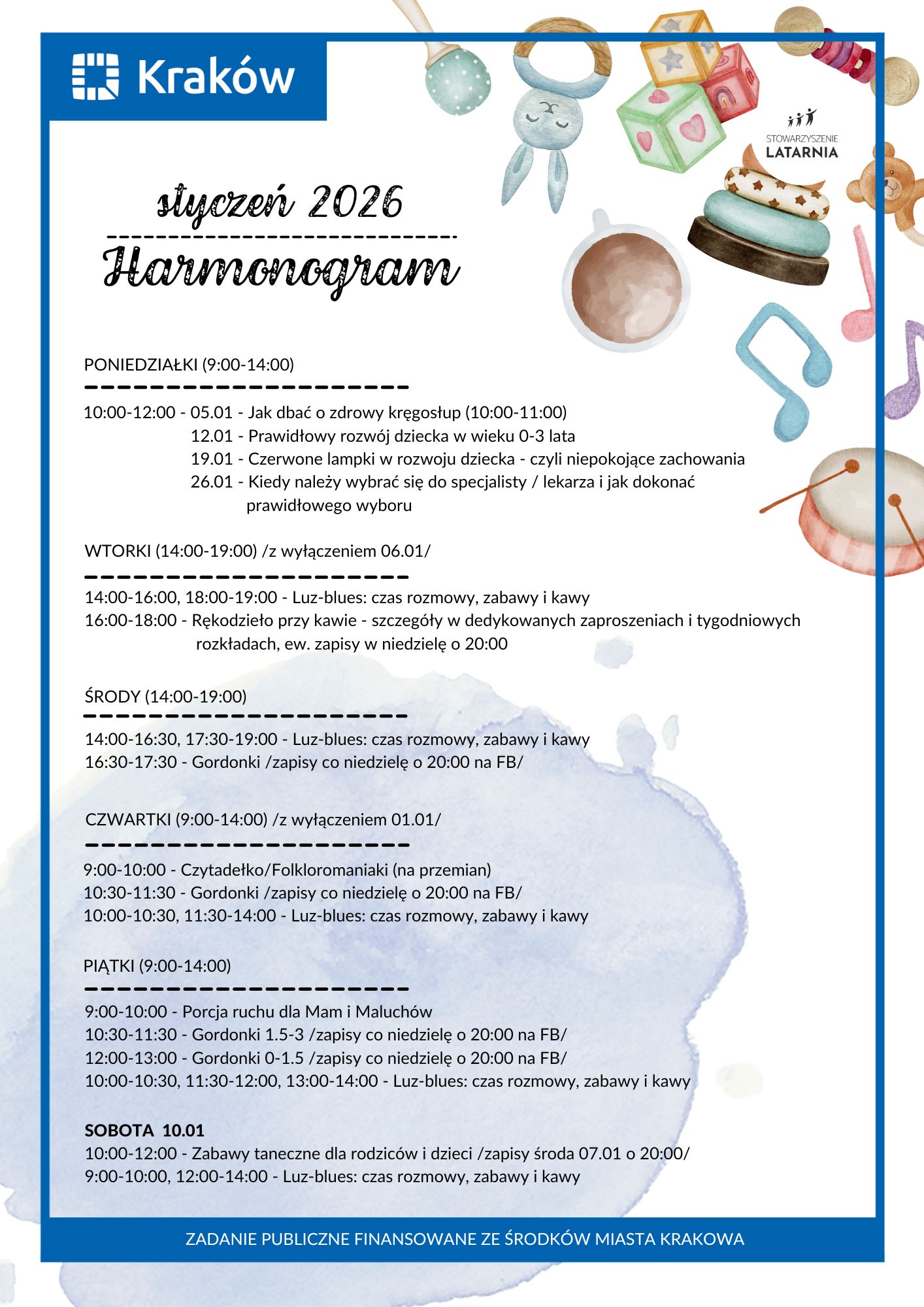 Kraków

STOWARZYSZENIE
LATARNIA

styczeń 2026

Harmonogram

PONIEDZIAŁKI (9:00-14:00)

10:00-12:00 - 05.01 - Jak dbać o zdrowy kręgosłup (10:00-11:00)
12.01 - Prawidłowy rozwój dziecka w wieku 0-3 lata
19.01 - Czerwone lampki w rozwoju dziecka - czyli niepokojące zachowania
26.01 - Kiedy należy wybrać się do specjalisty / lekarza i jak dokonać prawidłowego wyboru

WTORKI (14:00-19:00) /z wyłączeniem 06.01/

14:00-16:00, 18:00-19:00 - Luz-blues: czas rozmowy, zabawy i kawy
16:00-18:00 - Rękodzieło przy kawie - szczegóły w dedykowanych zaproszeniach i tygodniowych rozkładach, ew. zapisy w niedzielę o 20:00

ŚRODY (14:00-19:00)

14:00-16:30, 17:30-19:00 - Luz-blues: czas rozmowy, zabawy i kawy
16:30-17:30 - Gordonki /zapisy co niedzielę o 20:00 na FB/

CZWARTKI (9:00-14:00) /z wyłączeniem 01.01/

9:00-10:00 - Czytadełko/Folkloromaniaki (na przemian)
10:30-11:30 - Gordonki /zapisy co niedzielę o 20:00 na FB/
10:00-10:30, 11:30-14:00 - Luz-blues: czas rozmowy, zabawy i kawy

PIĄTKI (9:00-14:00)

9:00-10:00 - Porcja ruchu dla Mam i Maluchów
10:30-11:30 - Gordonki 1.5-3 /zapisy co niedzielę o 20:00 na FB/
12:00-13:00 - Gordonki 0-1.5 /zapisy co niedzielę o 20:00 na FB/
10:00-10:30, 11:30-12:00, 13:00-14:00 - Luz-blues: czas rozmowy, zabawy i kawy

SOBOTA 10.01
10:00-12:00 - Zabawy taneczne dla rodziców i dzieci /zapisy środa 07.01 o 20:00/
9:00-10:00, 12:00-14:00 - Luz-blues: czas rozmowy, zabawy i kawy

ZADANIE PUBLICZNE FINANSOWANE ZE ŚRODKÓW MIASTA KRAKOWA